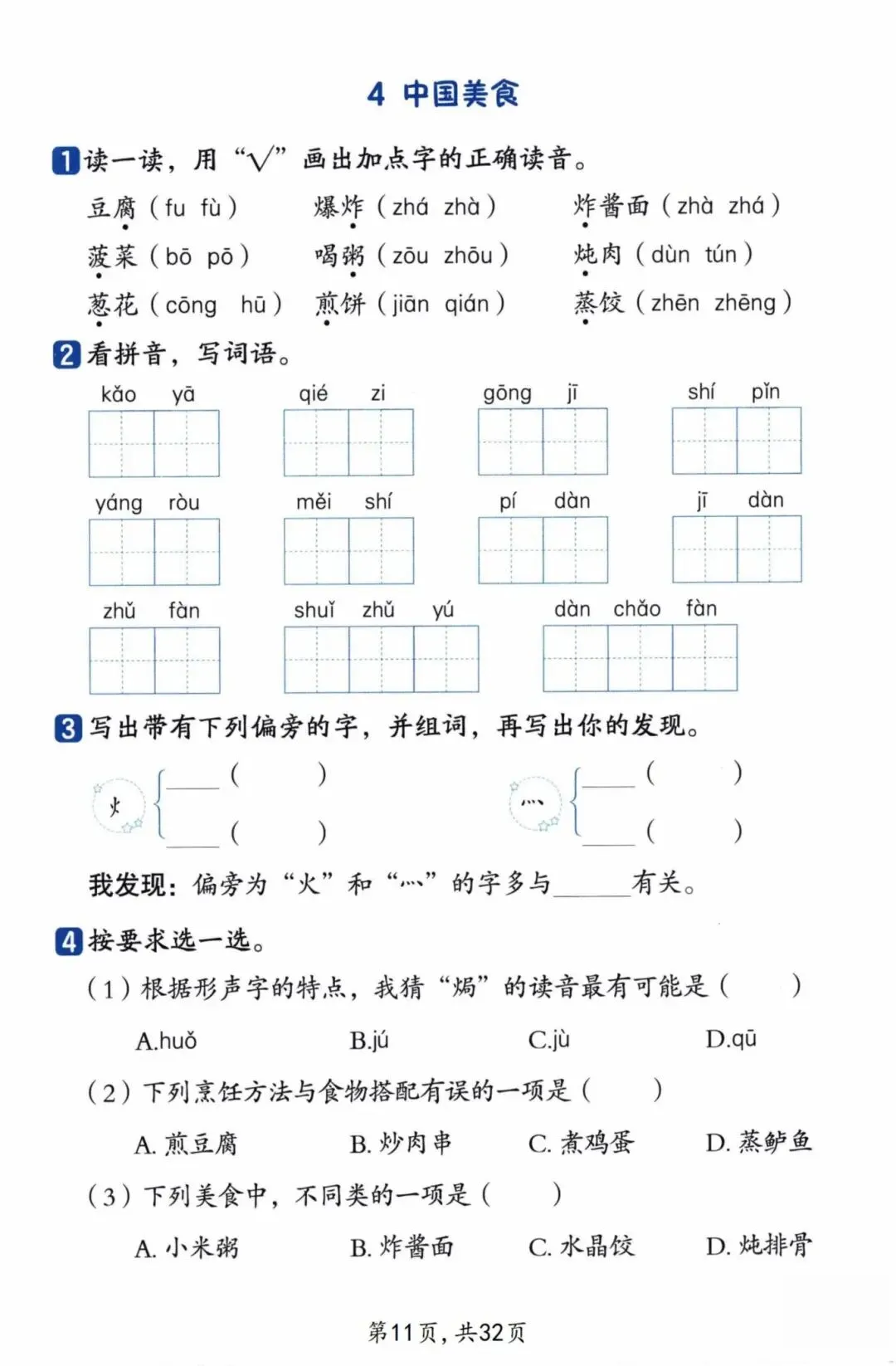 4 中国美食

1 读一读，用“√”画出加点字的正确读音。

豆腐（fu fù）　爆炸（zhá zhà）　炸酱面（zhà zhá）
菠菜（bō pō）　喝粥（zōu zhōu）　炖肉（dùn tún）
葱花（cōng hū）　煎饼（jiān qián）　蒸饺（zhēn zhēng）

2 看拼音，写词语。

kǎo yā　qié zi　gōng jī　shí pǐn
yáng ròu　měi shí　pí dàn　jī dàn
zhǔ fàn　shuǐ zhǔ yú　dàn chǎo fàn

3 写出带有下列偏旁的字，并组词，再写出你的发现。

火 ____（　　）
　 ____（　　）
灬 ____（　　）
　 ____（　　）

我发现：偏旁为“火”和“灬”的字多与______有关。

4 按要求选一选。

（1）根据形声字的特点，我猜“焗”的读音最有可能是（　　）
A.huǒ　B.jú　C.jù　D.qū

（2）下列烹饪方法与食物搭配有误的一项是（　　）
A. 煎豆腐　B. 炒肉串　C. 煮鸡蛋　D. 蒸鲈鱼

（3）下列美食中，不同类的一项是（　　）
A. 小米粥　B. 炸酱面　C. 水晶饺　D. 炖排骨

第11页，共32页